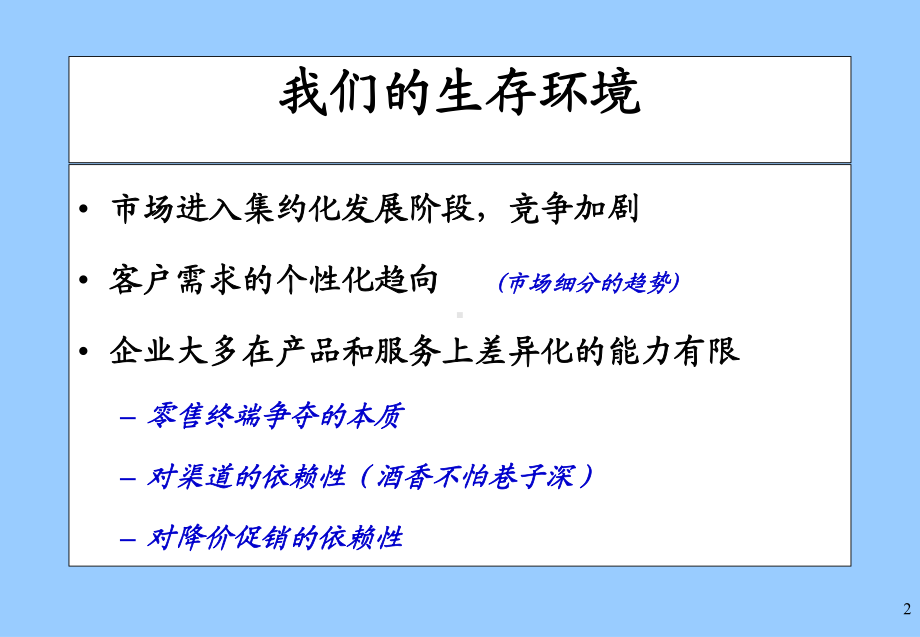 我们的生存环境

• 市场进入集约化发展阶段，竞争加剧

• 客户需求的个性化趋向 (市场细分的趋势)

• 企业大多在产品和服务上差异化的能力有限

– 零售终端争夺的本质

– 对渠道的依赖性（酒香不怕巷子深）

– 对降价促销的依赖性

2